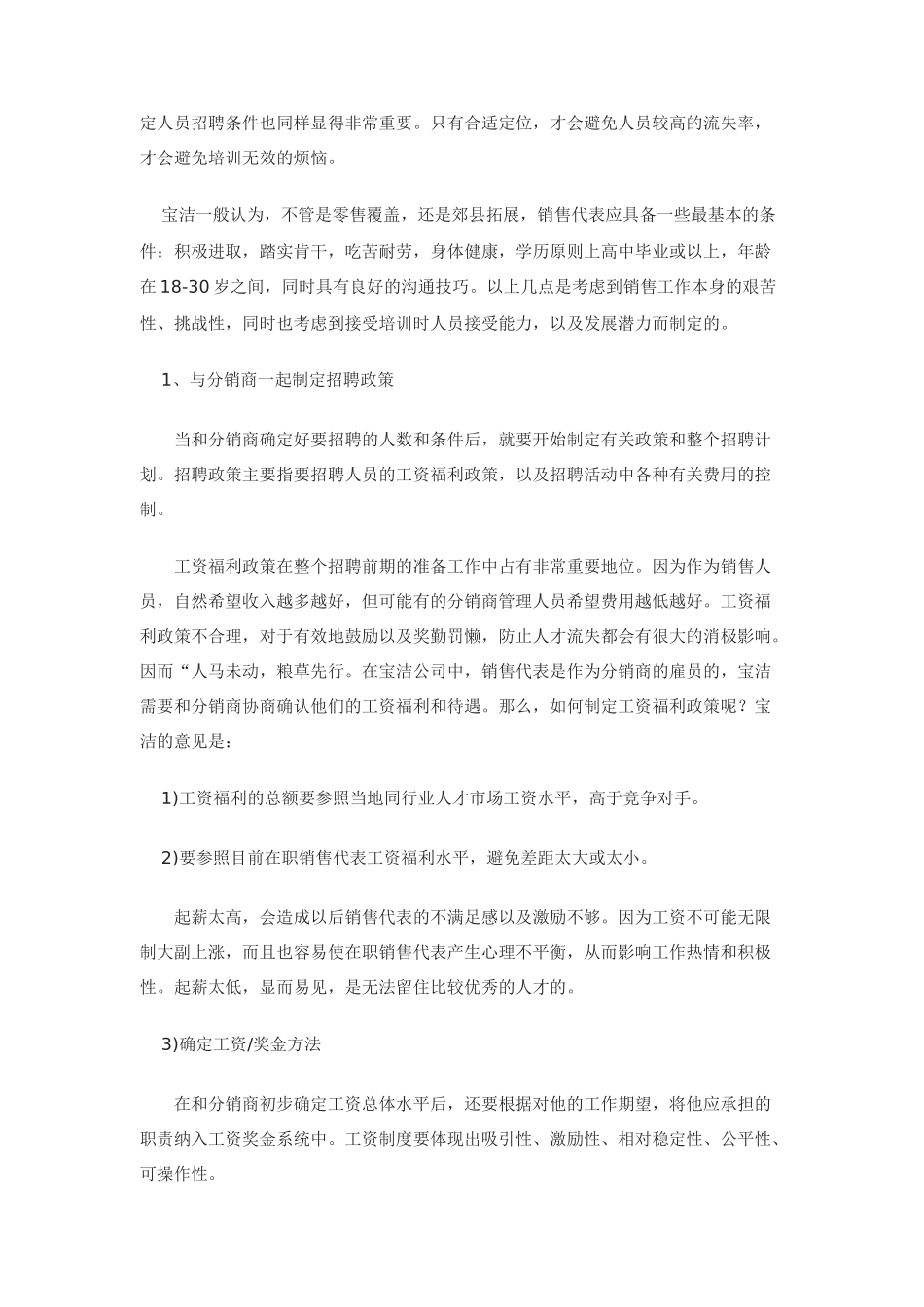 定人员招聘条件也同样显得非常重要。只有合适定位，才会避免人员较高的流失率，才会避免培训无效的烦恼。

宝洁一般认为，不管是零售覆盖，还是郊县拓展，销售代表应具备一些最基本的条件：积极进取，踏实肯干，吃苦耐劳，身体健康，学历原则上高中毕业或以上，年龄在18-30岁之间，同时具有良好的沟通技巧。以上几点是考虑到销售工作本身的艰苦性、挑战性，同时也考虑到接受培训时人员接受能力，以及发展潜力而制定的。

1、与分销商一起制定招聘政策

当和分销商确定好要招聘的人数和条件后，就要开始制定有关政策和整个招聘计划。招聘政策主要指要招聘人员的工资福利政策，以及招聘活动中各种有关费用的控制。

工资福利政策在整个招聘前期的准备工作中占有非常重要地位。因为作为销售人员，自然希望收入越多越好，但可能有的分销商管理人员希望费用越低越好。工资福利政策不合理，对于有效地鼓励以及奖勤罚懒，防止人才流失都会有很大的消极影响。因而“人马未动，粮草先行。在宝洁公司中，销售代表是作为分销商的雇员的，宝洁需要和分销商协商确认他们的工资福利和待遇。那么，如何制定工资福利政策呢？宝洁的意见是：

1)工资福利的总额要参照当地同行业人才市场工资水平，高于竞争对手。

2)要参照目前在职销售代表工资福利水平，避免差距太大或太小。

起薪太高，会造成以后销售代表的不满足感以及激励不够。因为工资不可能无限制大副上涨，而且也容易使在职销售代表产生心理不平衡，从而影响工作热情和积极性。起薪太低，显而易见，是无法留住比较优秀的人才的。

3)确定工资/奖金方法

在和分销商初步确定工资总体水平后，还要根据对他的工作期望，将他应承担的职责纳入工资奖金系统中。工资制度要体现出吸引性、激励性、相对稳定性、公平性、可操作性。